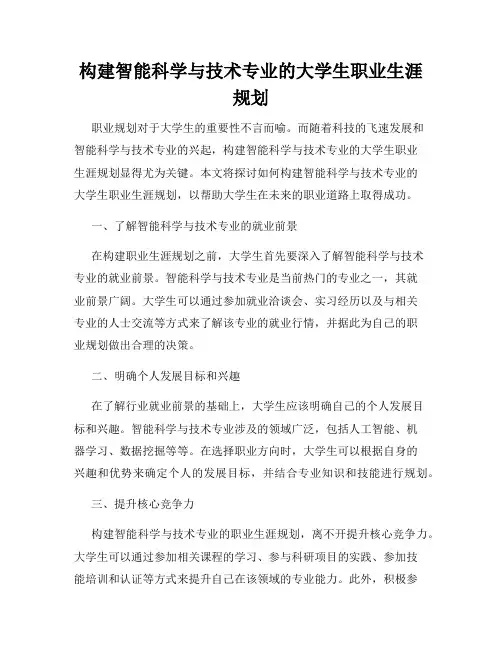 构建智能科学与技术专业的大学生职业生涯规划

职业规划对于大学生的重要性不言而喻。而随着科技的飞速发展和智能科学与技术专业的兴起，构建智能科学与技术专业的大学生职业生涯规划显得尤为关键。本文将探讨如何构建智能科学与技术专业的大学生职业生涯规划，以帮助大学生在未来的职业道路上取得成功。

一、了解智能科学与技术专业的就业前景

在构建职业生涯规划之前，大学生首先要深入了解智能科学与技术专业的就业前景。智能科学与技术专业是当前热门的专业之一，其就业前景广阔。大学生可以通过参加就业洽谈会、实习经历以及与相关专业的人士交流等方式来了解该专业的就业行情，并据此为自己的职业规划做出合理的决策。

二、明确个人发展目标和兴趣

在了解行业就业前景的基础上，大学生应该明确自己的个人发展目标和兴趣。智能科学与技术专业涉及的领域广泛，包括人工智能、机器学习、数据挖掘等等。在选择职业方向时，大学生可以根据自身的兴趣和优势来确定个人的发展目标，并结合专业知识和技能进行规划。

三、提升核心竞争力

构建智能科学与技术专业的职业生涯规划，离不开提升核心竞争力。大学生可以通过参加相关课程的学习、参与科研项目的实践、参加技能培训和认证等方式来提升自己在该领域的专业能力。此外，积极参